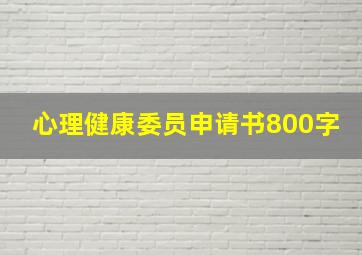 心理健康委员申请书800字